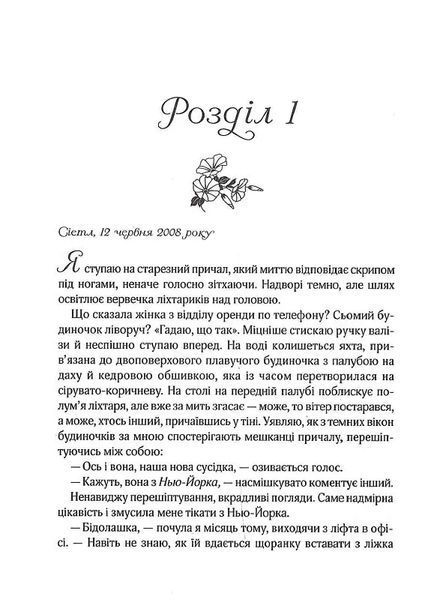 Розділ 1

Сіетл, 12 червня 2008 року

Я ступаю на старезний причал, який миттю відповідає скрипом під ногами, неначе голосно зітхаючи. Надворі темно, але шлях освітлює вервечка ліхтариків над головою.

Що сказала жінка з відділу оренди по телефону? Сьомий будиночок ліворуч? «Гадаю, що так». Міцніше стискаю ручку валізи й неспішно ступаю вперед. На воді колишеться яхта, прив'язана до двоповерхового плавучого будиночка з палубою на даху й кедровою обшивкою, яка із часом перетворилася на сірувато-коричневу. На столі на передній палубі поблискує полум'я ліхтаря, але вже за мить згасає — може, то вітер постарався, а може, хтось інший, причаївшись у тіні. Уявляю, як з темних вікон будиночків за мною спостерігають мешканці причалу, перешіптуючись між собою:

— Ось і вона, наша нова сусідка, — озивається голос.

— Кажуть, вона з Нью-Йорка, — насмішкувато коментує інший.

Ненавиджу перешіптування, вкрадливі погляди. Саме надмірна цікавість і змусила мене тікати з Нью-Йорка.

— Бідолашка, — почула я місяць тому, виходячи з ліфта в офісі. — Навіть не знаю, як їй вдається щоранку вставати з ліжка